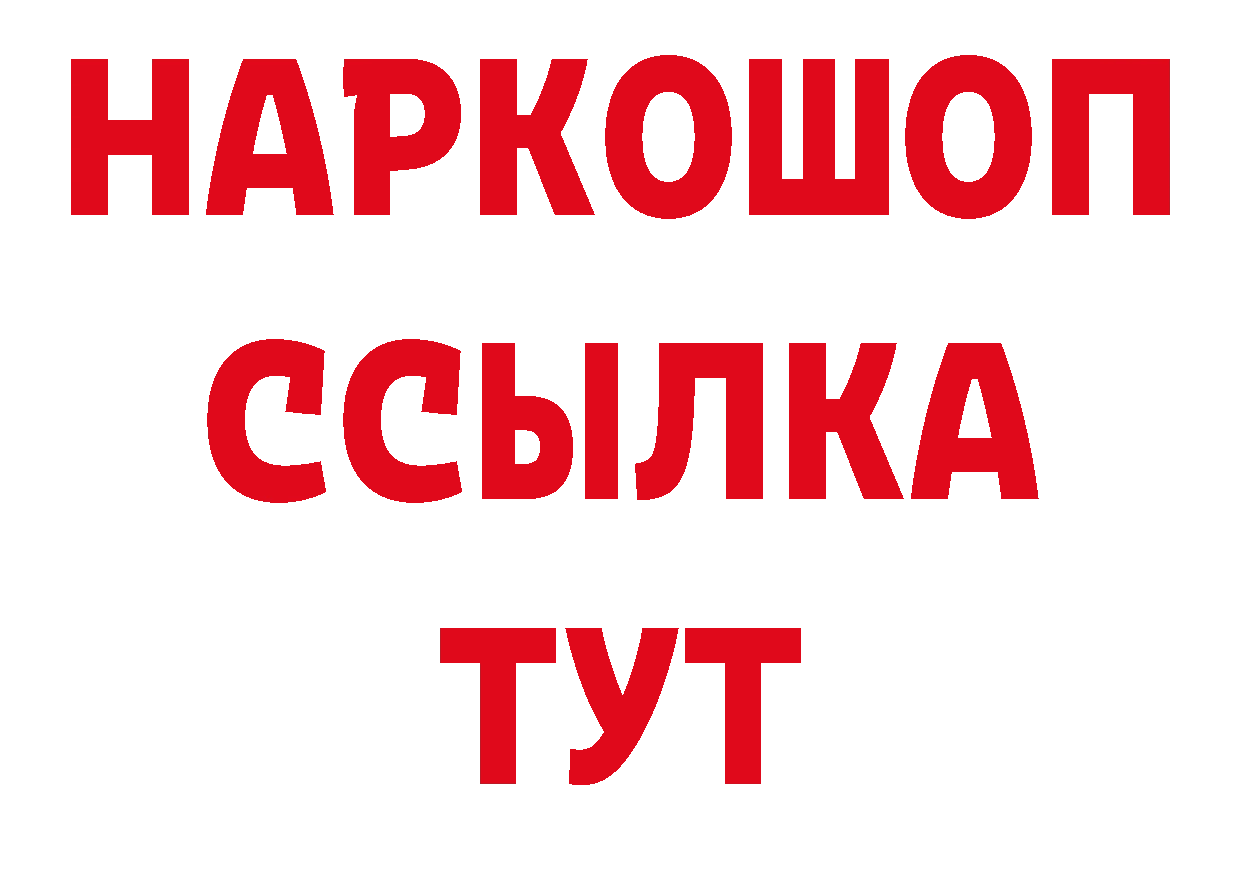 НАРКОШОП
ССЫЛКА
ТУТ